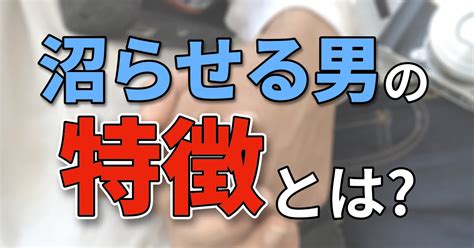 沼らせる男の
特徴とは?